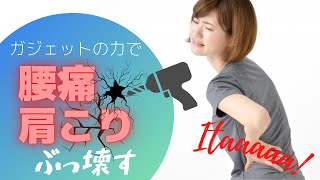 ガジェットの力で

腰痛
肩こり

ぶっ壊す

Itaaaaa!